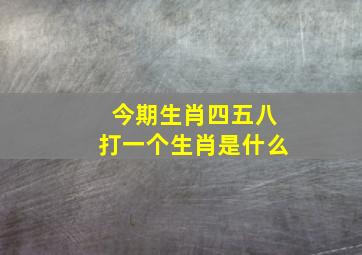 今期生肖四五八
打一个生肖是什么